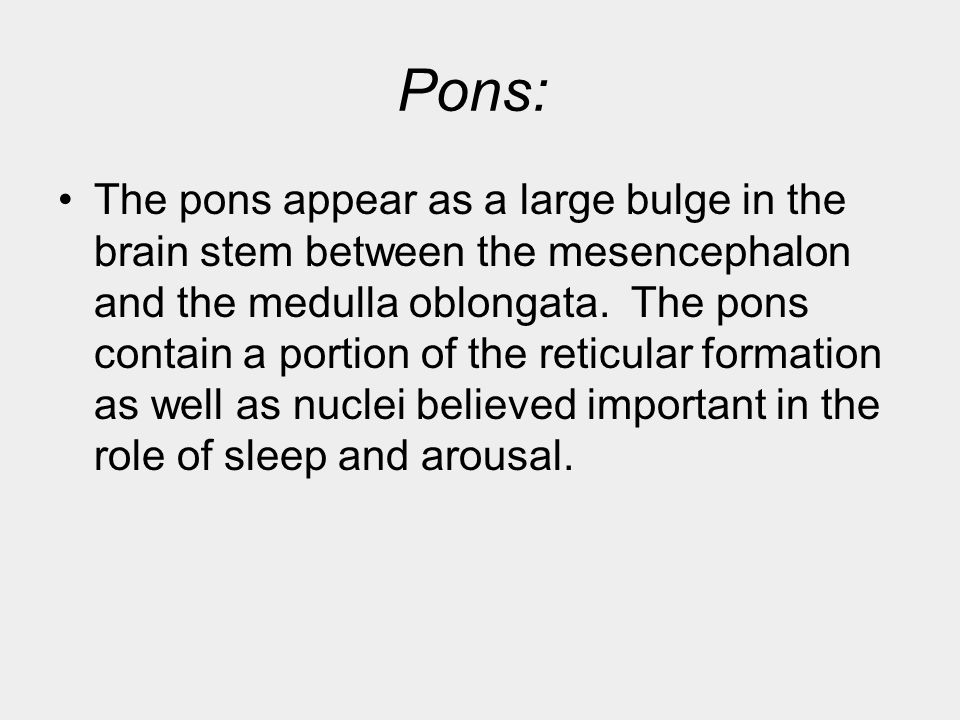 Pons:

• The pons appear as a large bulge in the brain stem between the mesencephalon and the medulla oblongata. The pons contain a portion of the reticular formation as well as nuclei believed important in the role of sleep and arousal.